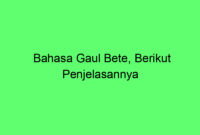 Bahasa Gaul Bete, Berikut Penjelasannya